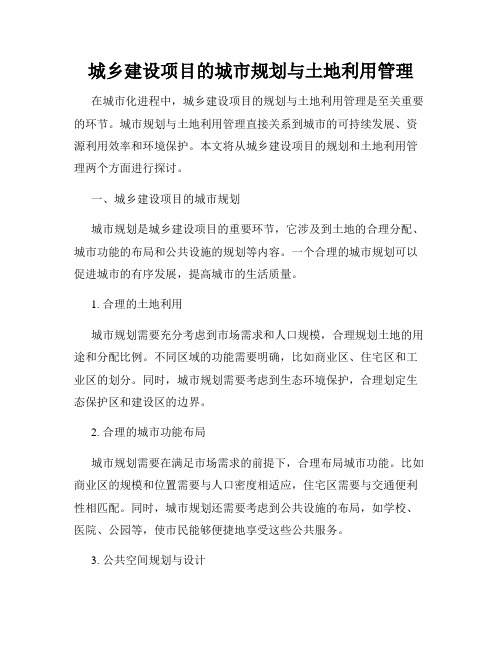 城乡建设项目的城市规划与土地利用管理

在城市化进程中，城乡建设项目的规划与土地利用管理是至关重要的环节。城市规划与土地利用管理直接关系到城市的可持续发展、资源利用效率和环境保护。本文将从城乡建设项目的规划和土地利用管理两个方面进行探讨。

一、城乡建设项目的城市规划

城市规划是城乡建设项目的重要环节，它涉及到土地的合理分配、城市功能的布局和公共设施的规划等内容。一个合理的城市规划可以促进城市的有序发展，提高城市的生活质量。

1. 合理的土地利用

城市规划需要充分考虑到市场需求和人口规模，合理规划土地的用途和分配比例。不同区域的功能需要明确，比如商业区、住宅区和工业区的划分。同时，城市规划需要考虑到生态环境保护，合理划定生态保护区和建设区的边界。

2. 合理的城市功能布局

城市规划需要在满足市场需求的前提下，合理布局城市功能。比如商业区的规模和位置需要与人口密度相适应，住宅区需要与交通便利性相匹配。同时，城市规划还需要考虑到公共设施的布局，如学校、医院、公园等，使市民能够便捷地享受这些公共服务。

3. 公共空间规划与设计